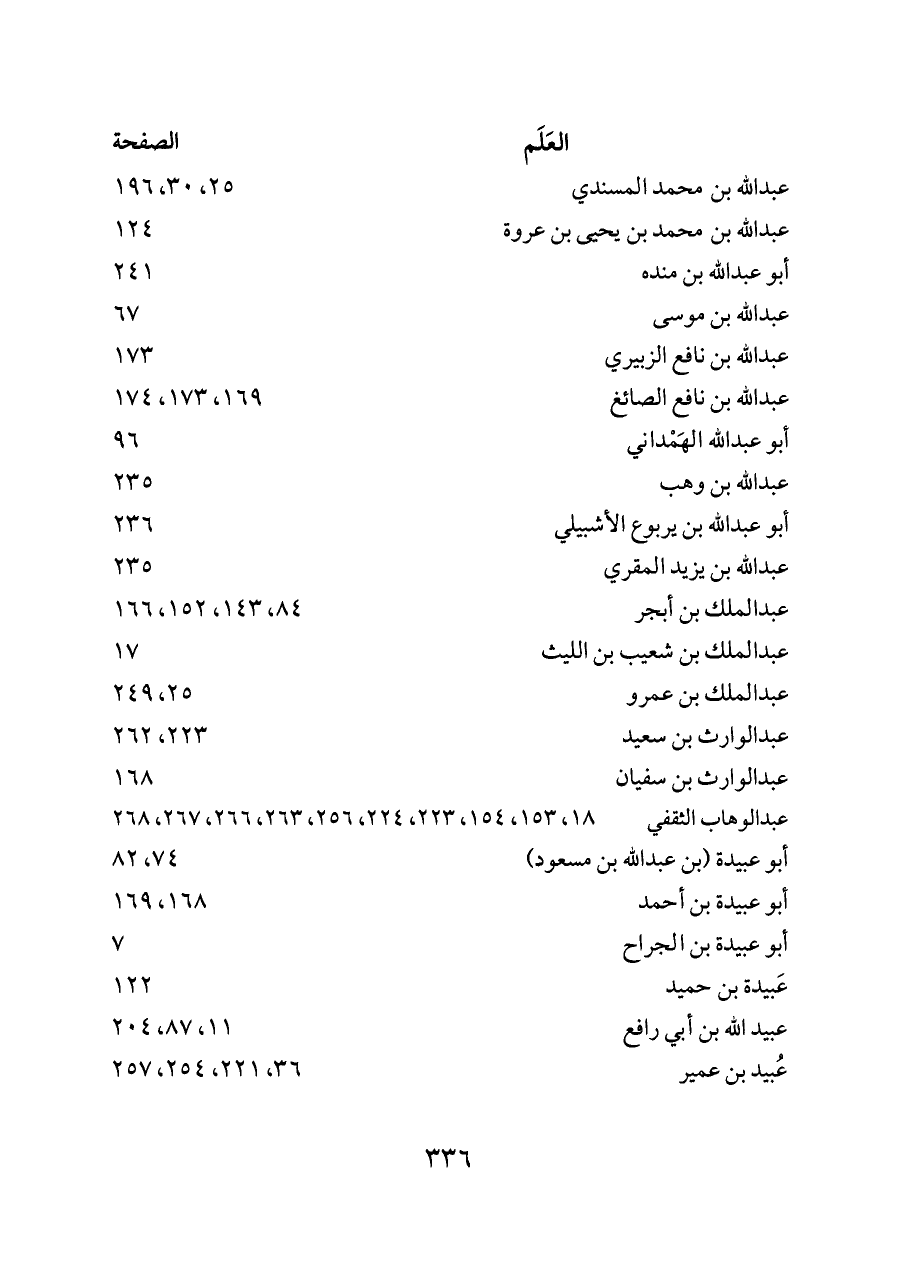 | العَلَم | الصفحة |
|---|---|
| عبدالله بن محمد المسندي | ٢٥، ٣٠، ١٩٦ |
| عبدالله بن محمد بن يحيى بن عروة | ١٢٤ |
| أبو عبدالله بن منده | ٢٤١ |
| عبدالله بن موسى | ٦٧ |
| عبدالله بن نافع الزبيري | ١٧٣ |
| عبدالله بن نافع الصائغ | ١٦٩، ١٧٣، ١٧٤ |
| أبو عبدالله الهَمْداني | ٩٦ |
| عبدالله بن وهب | ٢٣٥ |
| أبو عبدالله بن يربوع الأشبيلي | ٢٣٦ |
| عبدالله بن يزيد المقري | ٢٣٥ |
| عبدالملك بن أبجر | ٨٤، ١٤٣، ١٥٢، ١٦٦ |
| عبدالملك بن شعيب بن الليث | ١٧ |
| عبدالملك بن عمرو | ٢٥، ٢٤٩ |
| عبدالوارث بن سعيد | ٢٢٣، ٢٦٢ |
| عبدالوارث بن سفيان | ١٦٨ |
| عبدالوهاب الثقفي | ١٨، ١٥٣، ١٥٤، ٢٢٣، ٢٢٤، ٢٥٦، ٢٦٣، ٢٦٦، ٢٦٧، ٢٦٨ |
| أبو عبيدة (بن عبدالله بن مسعود) | ٧٤، ٨٢ |
| أبو عبيدة بن أحمد | ١٦٨، ١٦٩ |
| أبو عبيدة بن الجراح | ٧ |
| عَبيدة بن حميد | ١٢٢ |
| عبيد الله بن أبي رافع | ١١، ٨٧، ٢٠٤ |
| عُبيد بن عمير | ٣٦، ٢٢١، ٢٥٤، ٢٥٧ |

٣٣٦